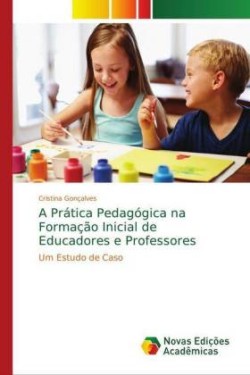 Cristina Gonçalves

A Prática Pedagógica na Formação Inicial de Educadores e Professores

Um Estudo de Caso

Novas Edições Acadêmicas